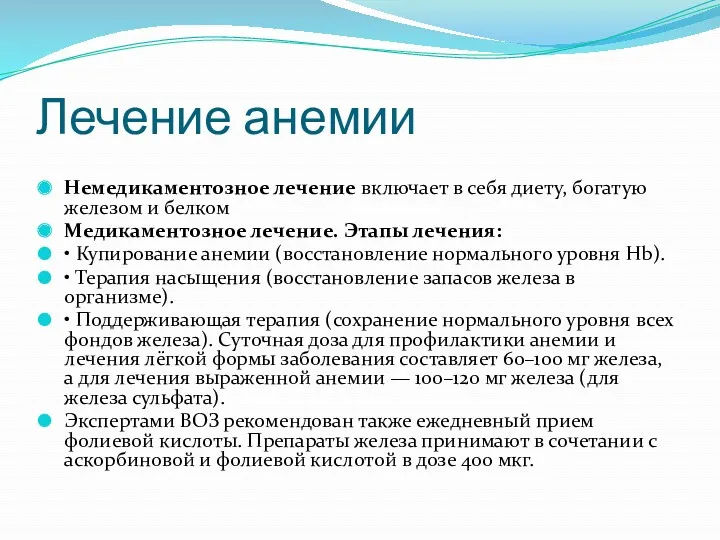 Лечение анемии

Немедикаментозное лечение включает в себя диету, богатую железом и белком

Медикаментозное лечение. Этапы лечения:

• Купирование анемии (восстановление нормального уровня Hb).

• Терапия насыщения (восстановление запасов железа в организме).

• Поддерживающая терапия (сохранение нормального уровня всех фондов железа). Суточная доза для профилактики анемии и лечения лёгкой формы заболевания составляет 60–100 мг железа, а для лечения выраженной анемии — 100–120 мг железа (для железа сульфата).

Экспертами ВОЗ рекомендован также ежедневный прием фолиевой кислоты. Препараты железа принимают в сочетании с аскорбиновой и фолиевой кислотой в дозе 400 мкг.